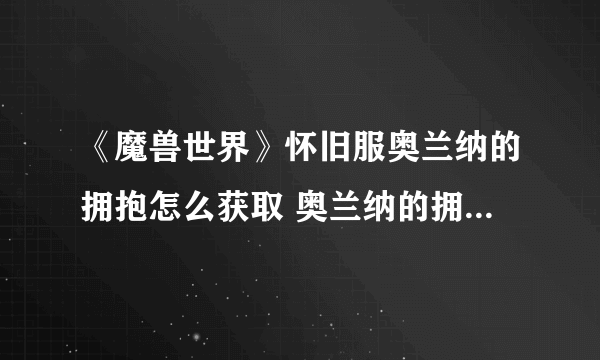 《魔兽世界》怀旧服奥兰纳的拥抱怎么获取 奥兰纳的拥...